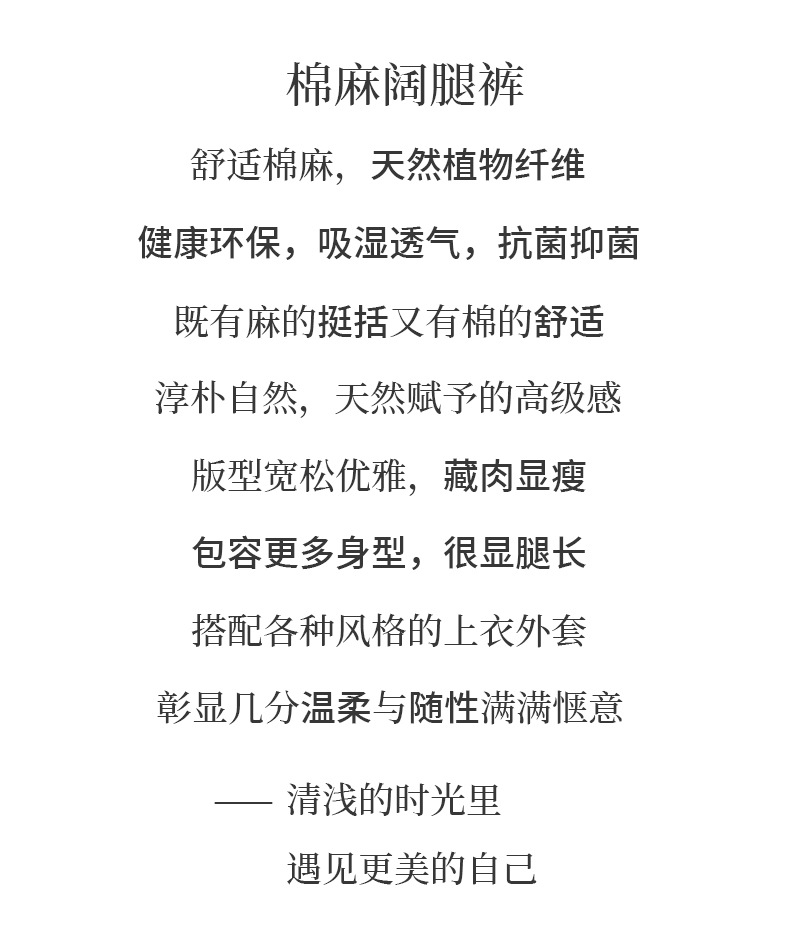 棉麻阔腿裤

舒适棉麻，天然植物纤维

健康环保，吸湿透气，抗菌抑菌

既有麻的挺括又有棉的舒适

淳朴自然，天然赋予的高级感

版型宽松优雅，藏肉显瘦

包容更多身型，很显腿长

搭配各种风格的上衣外套

彰显几分温柔与随性满满惬意

—— 清浅的时光里

遇见更美的自己